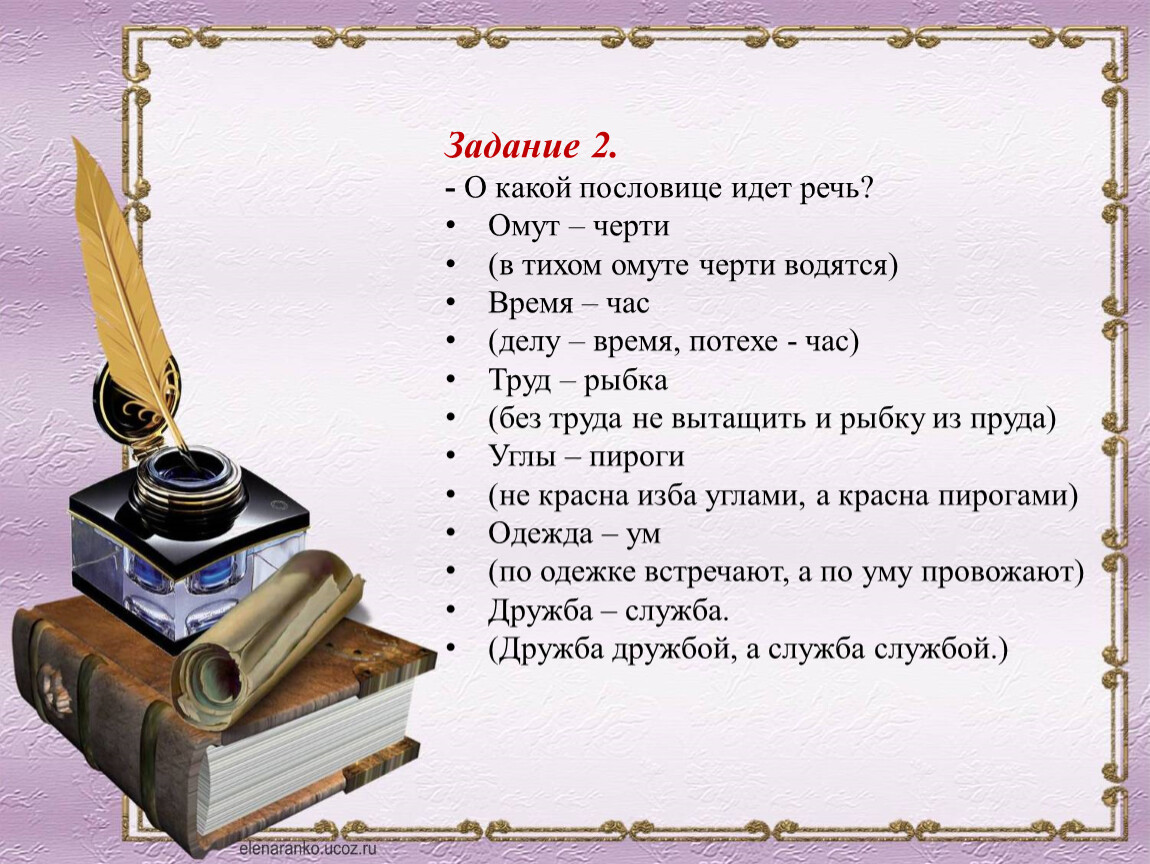 Задание 2.
- О какой пословице идет речь?
• Омут – черти
• (в тихом омуте черти водятся)
• Время – час
• (делу – время, потехе - час)
• Труд – рыбка
• (без труда не вытащить и рыбку из пруда)
• Углы – пироги
• (не красна изба углами, а красна пирогами)
• Одежда – ум
• (по одежке встречают, а по уму провожают)
• Дружба – служба.
• (Дружба дружбой, а служба службой.)

elenaranko.ucoz.ru